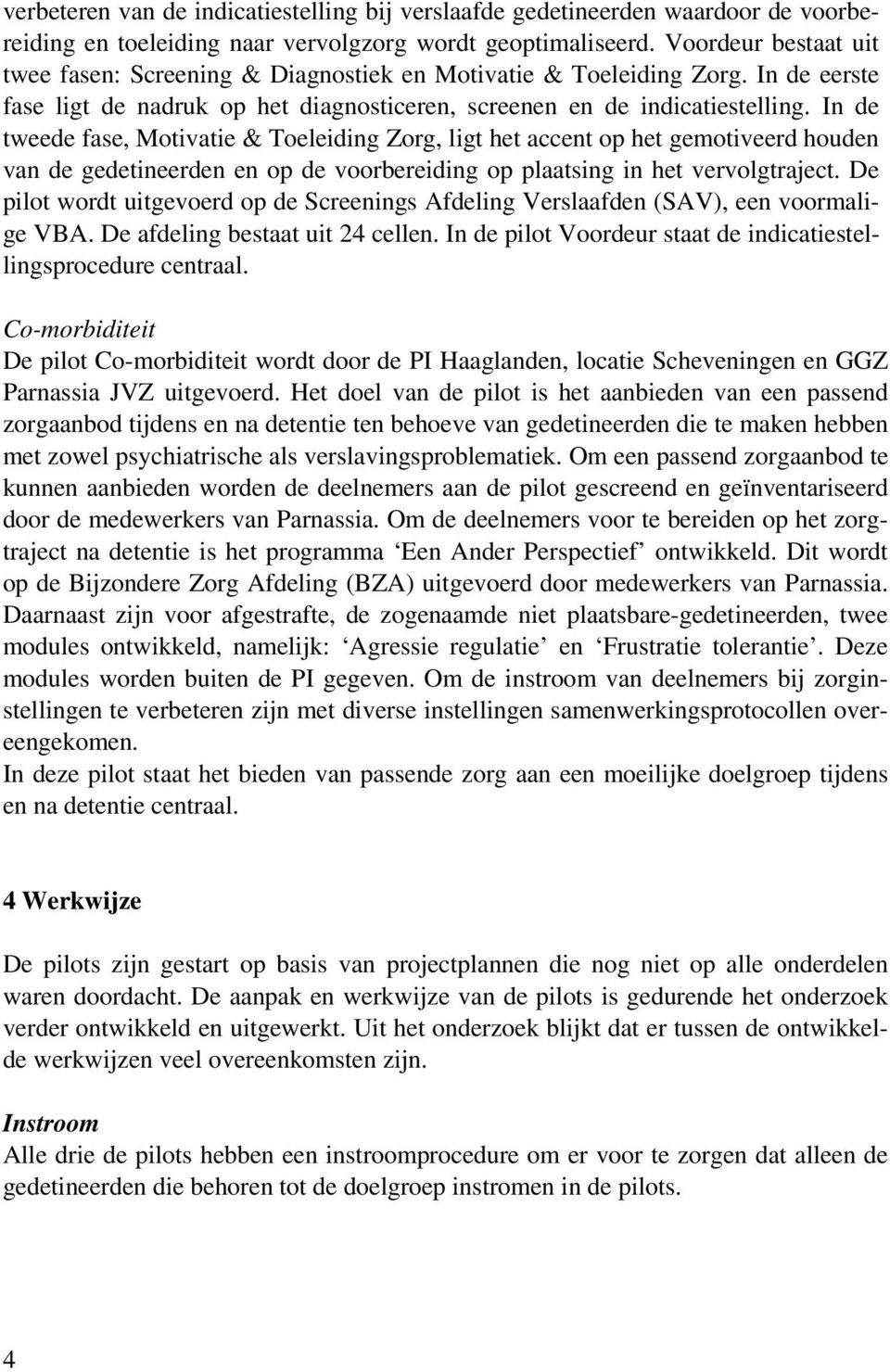 verbeteren van de indicatiestelling bij verslaafde gedetineerden waardoor de voorbereiding en toeleiding naar vervolgzorg wordt geoptimaliseerd. Voordeur bestaat uit twee fasen: Screening & Diagnostiek en Motivatie & Toeleiding Zorg. In de eerste fase ligt de nadruk op het diagnosticeren, screenen en de indicatiestelling. In de tweede fase, Motivatie & Toeleiding Zorg, ligt het accent op het gemotiveerd houden van de gedetineerden en op de voorbereiding op plaatsing in het vervolgtraject. De pilot wordt uitgevoerd op de Screenings Afdeling Verslaafden (SAV), een voormalige VBA. De afdeling bestaat uit 24 cellen. In de pilot Voordeur staat de indicatiestellingsprocedure centraal.

Co-morbiditeit
De pilot Co-morbiditeit wordt door de PI Haaglanden, locatie Scheveningen en GGZ Parnassia JVZ uitgevoerd. Het doel van de pilot is het aanbieden van een passend zorgaanbod tijdens en na detentie ten behoeve van gedetineerden die te maken hebben met zowel psychiatrische als verslavingsproblematiek. Om een passend zorgaanbod te kunnen aanbieden worden de deelnemers aan de pilot gescreend en geïnventariseerd door de medewerkers van Parnassia. Om de deelnemers voor te bereiden op het zorgtraject na detentie is het programma ‘Een Ander Perspectief’ ontwikkeld. Dit wordt op de Bijzondere Zorg Afdeling (BZA) uitgevoerd door medewerkers van Parnassia. Daarnaast zijn voor afgestrafte, de zogenaamde niet plaatsbare-gedetineerden, twee modules ontwikkeld, namelijk: ‘Agressie regulatie’ en ‘Frustratie tolerantie’. Deze modules worden buiten de PI gegeven. Om de instroom van deelnemers bij zorginstellingen te verbeteren zijn met diverse instellingen samenwerkingsprotocollen overeengekomen.
In deze pilot staat het bieden van passende zorg aan een moeilijke doelgroep tijdens en na detentie centraal.

4 Werkwijze

De pilots zijn gestart op basis van projectplannen die nog niet op alle onderdelen waren doordacht. De aanpak en werkwijze van de pilots is gedurende het onderzoek verder ontwikkeld en uitgewerkt. Uit het onderzoek blijkt dat er tussen de ontwikkelde werkwijzen veel overeenkomsten zijn.

Instroom
Alle drie de pilots hebben een instroomprocedure om er voor te zorgen dat alleen de gedetineerden die behoren tot de doelgroep instromen in de pilots.

4